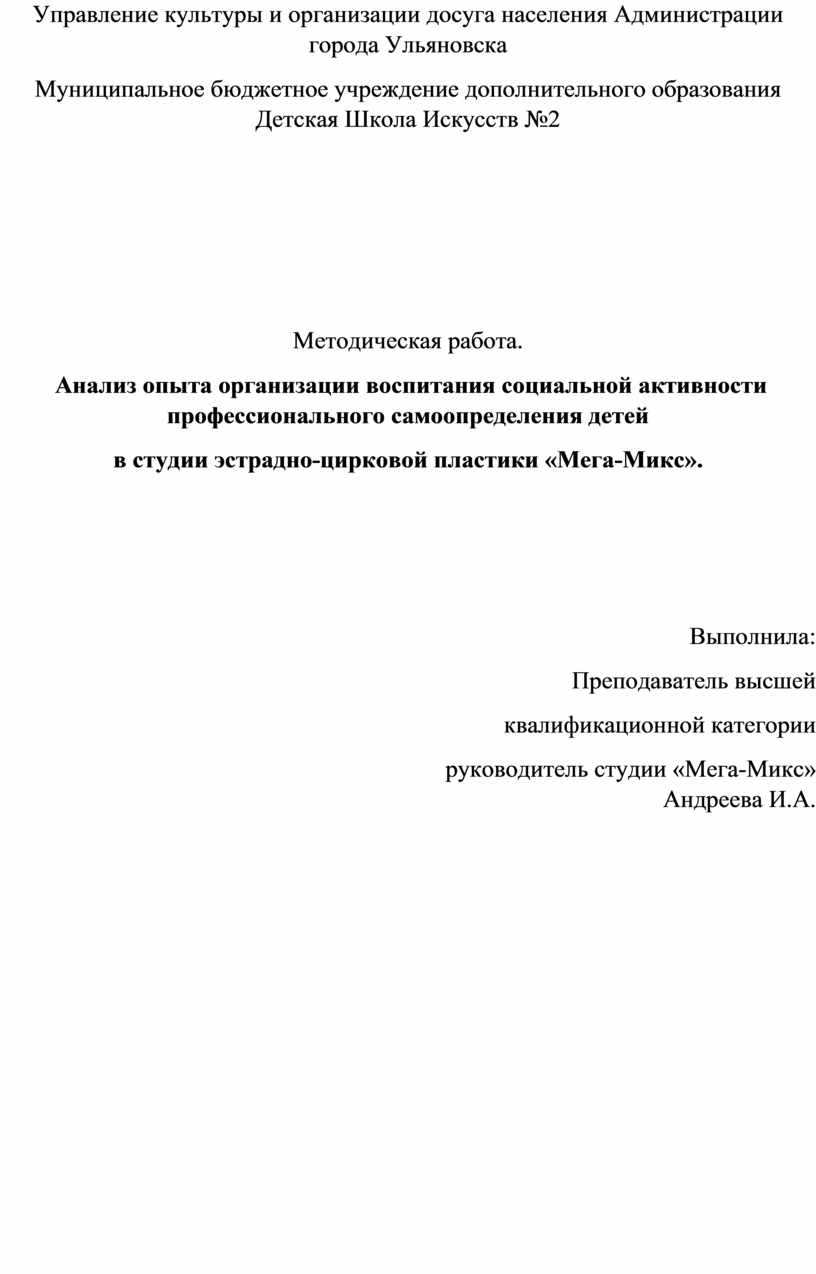 Управление культуры и организации досуга населения Администрации города Ульяновска

Муниципальное бюджетное учреждение дополнительного образования Детская Школа Искусств №2

Методическая работа.

Анализ опыта организации воспитания социальной активности профессионального самоопределения детей

в студии эстрадно-цирковой пластики «Мега-Микс».

Выполнила:

Преподаватель высшей

квалификационной категории

руководитель студии «Мега-Микс»
Андреева И.А.